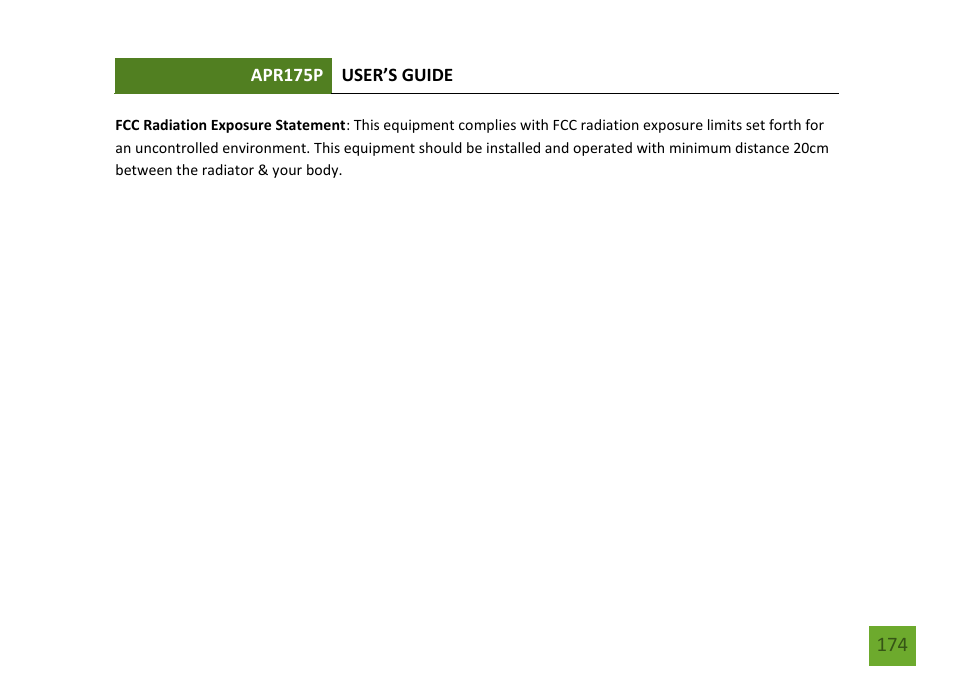 APR175P USER'S GUIDE

FCC Radiation Exposure Statement: This equipment complies with FCC radiation exposure limits set forth for an uncontrolled environment. This equipment should be installed and operated with minimum distance 20cm between the radiator & your body.

174